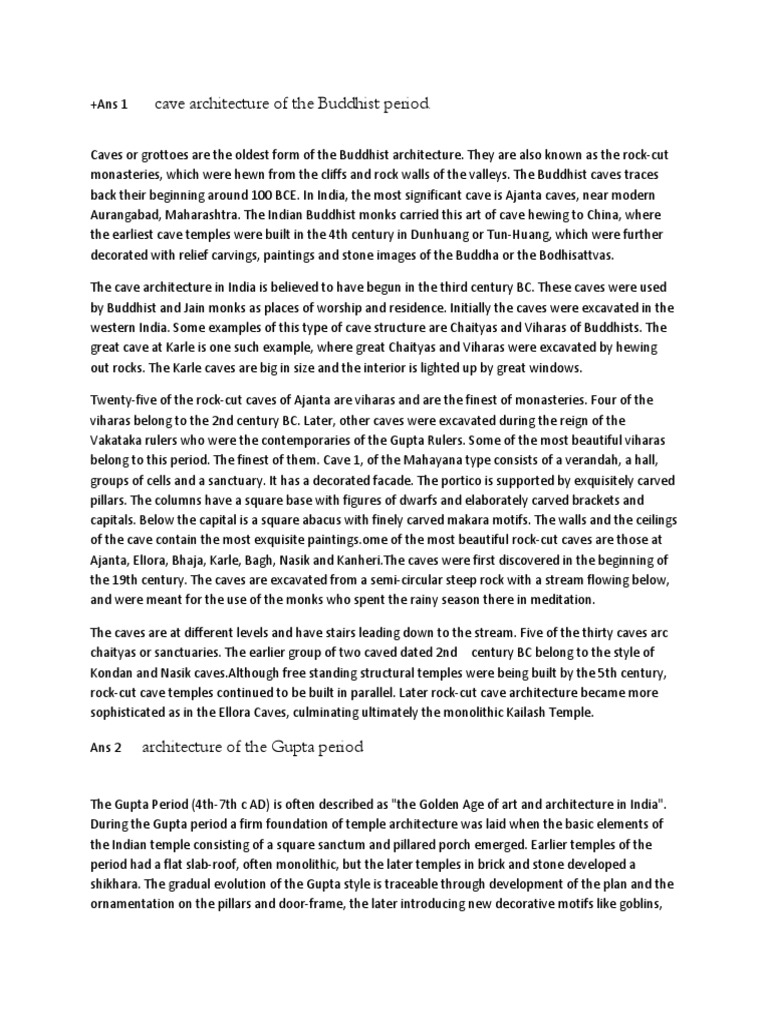 +Ans 1 cave architecture of the Buddhist period

Caves or grottoes are the oldest form of the Buddhist architecture. They are also known as the rock-cut monasteries, which were hewn from the cliffs and rock walls of the valleys. The Buddhist caves traces back their beginning around 100 BCE. In India, the most significant cave is Ajanta caves, near modern Aurangabad, Maharashtra. The Indian Buddhist monks carried this art of cave hewing to China, where the earliest cave temples were built in the 4th century in Dunhuang or Tun-Huang, which were further decorated with relief carvings, paintings and stone images of the Buddha or the Bodhisattvas.

The cave architecture in India is believed to have begun in the third century BC. These caves were used by Buddhist and Jain monks as places of worship and residence. Initially the caves were excavated in the western India. Some examples of this type of cave structure are Chaityas and Viharas of Buddhists. The great cave at Karle is one such example, where great Chaityas and Viharas were excavated by hewing out rocks. The Karle caves are big in size and the interior is lighted up by great windows.

Twenty-five of the rock-cut caves of Ajanta are viharas and are the finest of monasteries. Four of the viharas belong to the 2nd century BC. Later, other caves were excavated during the reign of the Vakataka rulers who were the contemporaries of the Gupta Rulers. Some of the most beautiful viharas belong to this period. The finest of them. Cave 1, of the Mahayana type consists of a verandah, a hall, groups of cells and a sanctuary. It has a decorated facade. The portico is supported by exquisitely carved pillars. The columns have a square base with figures of dwarfs and elaborately carved brackets and capitals. Below the capital is a square abacus with finely carved makara motifs. The walls and the ceilings of the cave contain the most exquisite paintings.ome of the most beautiful rock-cut caves are those at Ajanta, Ellora, Bhaja, Karle, Bagh, Nasik and Kanheri.The caves were first discovered in the beginning of the 19th century. The caves are excavated from a semi-circular steep rock with a stream flowing below, and were meant for the use of the monks who spent the rainy season there in meditation.

The caves are at different levels and have stairs leading down to the stream. Five of the thirty caves arc chaityas or sanctuaries. The earlier group of two caved dated 2nd century BC belong to the style of Kondan and Nasik caves.Although free standing structural temples were being built by the 5th century, rock-cut cave temples continued to be built in parallel. Later rock-cut cave architecture became more sophisticated as in the Ellora Caves, culminating ultimately the monolithic Kailash Temple.

Ans 2 architecture of the Gupta period

The Gupta Period (4th-7th c AD) is often described as "the Golden Age of art and architecture in India". During the Gupta period a firm foundation of temple architecture was laid when the basic elements of the Indian temple consisting of a square sanctum and pillared porch emerged. Earlier temples of the period had a flat slab-roof, often monolithic, but the later temples in brick and stone developed a shikhara. The gradual evolution of the Gupta style is traceable through development of the plan and the ornamentation on the pillars and door-frame, the later introducing new decorative motifs like goblins,